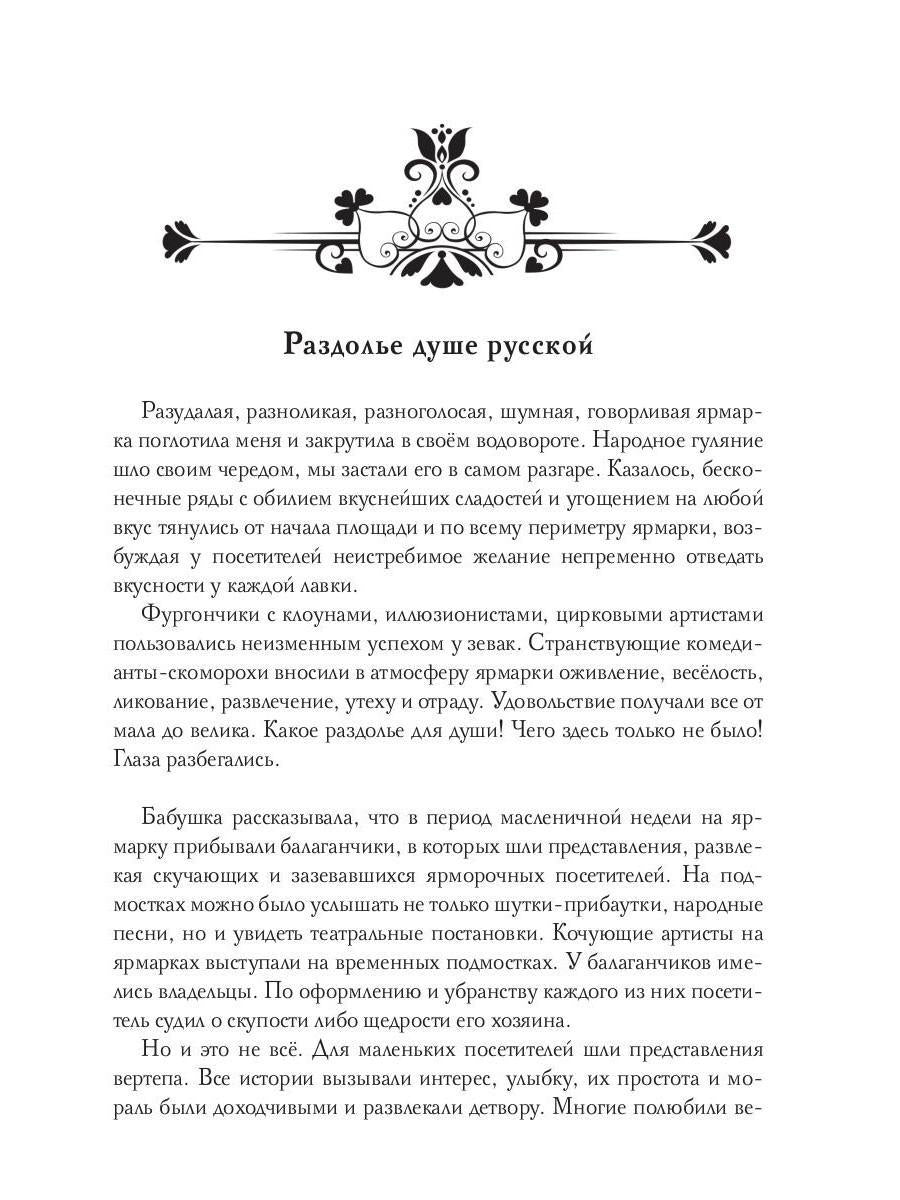 Раздолье душе русской

Разудалая, разноликая, разноголосая, шумная, говорливая ярмарка поглотила меня и закрутила в своём водовороте. Народное гуляние шло своим чередом, мы застали его в самом разгаре. Казалось, бесконечные ряды с обилием вкуснейших сладостей и угощением на любой вкус тянулись от начала площади и по всему периметру ярмарки, возбуждая у посетителей неистребимое желание непременно отведать вкусности у каждой лавки.

Фургончики с клоунами, иллюзионистами, цирковыми артистами пользовались неизменным успехом у зевак. Странствующие комедианты-скоморохи вносили в атмосферу ярмарки оживление, весёлость, ликование, развлечение, утеху и отраду. Удовольствие получали все от мала до велика. Какое раздолье для души! Чего здесь только не было! Глаза разбегались.

Бабушка рассказывала, что в период масленичной недели на ярмарку прибывали балаганчики, в которых шли представления, развлекая скучающих и зазевавшихся ярморочных посетителей. На подмостках можно было услышать не только шутки-прибаутки, народные песни, но и увидеть театральные постановки. Кочующие артисты на ярмарках выступали на временных подмостках. У балаганчиков имелись владельцы. По оформлению и убранству каждого из них посетитель судил о скупости либо щедрости его хозяина.

Но и это не всё. Для маленьких посетителей шли представления вертепа. Все истории вызывали интерес, улыбку, их простота и мораль были доходчивыми и развлекали детвору. Многие полюбили ве-